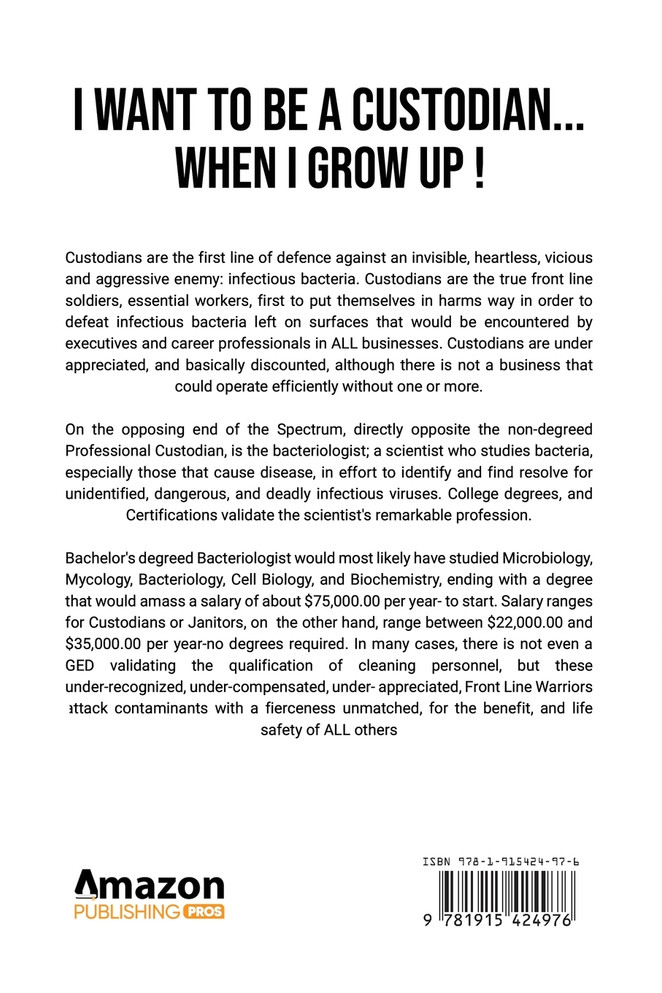 I WANT TO BE A CUSTODIAN... WHEN I GROW UP !

Custodians are the first line of defence against an invisible, heartless, vicious and aggressive enemy: infectious bacteria. Custodians are the true front line soldiers, essential workers, first to put themselves in harms way in order to defeat infectious bacteria left on surfaces that would be encountered by executives and career professionals in ALL businesses. Custodians are under appreciated, and basically discounted, although there is not a business that could operate efficiently without one or more.

On the opposing end of the Spectrum, directly opposite the non-degreed Professional Custodian, is the bacteriologist; a scientist who studies bacteria, especially those that cause disease, in effort to identify and find resolve for unidentified, dangerous, and deadly infectious viruses. College degrees, and Certifications validate the scientist's remarkable profession.

Bachelor's degreed Bacteriologist would most likely have studied Microbiology, Mycology, Bacteriology, Cell Biology, and Biochemistry, ending with a degree that would amass a salary of about $75,000.00 per year- to start. Salary ranges for Custodians or Janitors, on the other hand, range between $22,000.00 and $35,000.00 per year-no degrees required. In many cases, there is not even a GED validating the qualification of cleaning personnel, but these under-recognized, under-compensated, under- appreciated, Front Line Warriors attack contaminants with a fierceness unmatched, for the benefit, and life safety of ALL others

Amazon PUBLISHING PROS

ISBN 978-1-915424-97-6

9 781915 424976